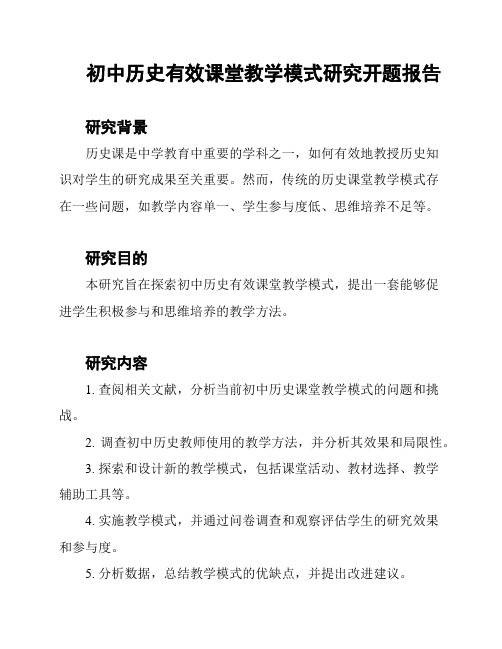 初中历史有效课堂教学模式研究开题报告

研究背景

历史课是中学教育中重要的学科之一，如何有效地教授历史知识对学生的研究成果至关重要。然而，传统的历史课堂教学模式存在一些问题，如教学内容单一、学生参与度低、思维培养不足等。

研究目的

本研究旨在探索初中历史有效课堂教学模式，提出一套能够促进学生积极参与和思维培养的教学方法。

研究内容

1. 查阅相关文献，分析当前初中历史课堂教学模式的问题和挑战。

2. 调查初中历史教师使用的教学方法，并分析其效果和局限性。

3. 探索和设计新的教学模式，包括课堂活动、教材选择、教学辅助工具等。

4. 实施教学模式，并通过问卷调查和观察评估学生的研究效果和参与度。

5. 分析数据，总结教学模式的优缺点，并提出改进建议。